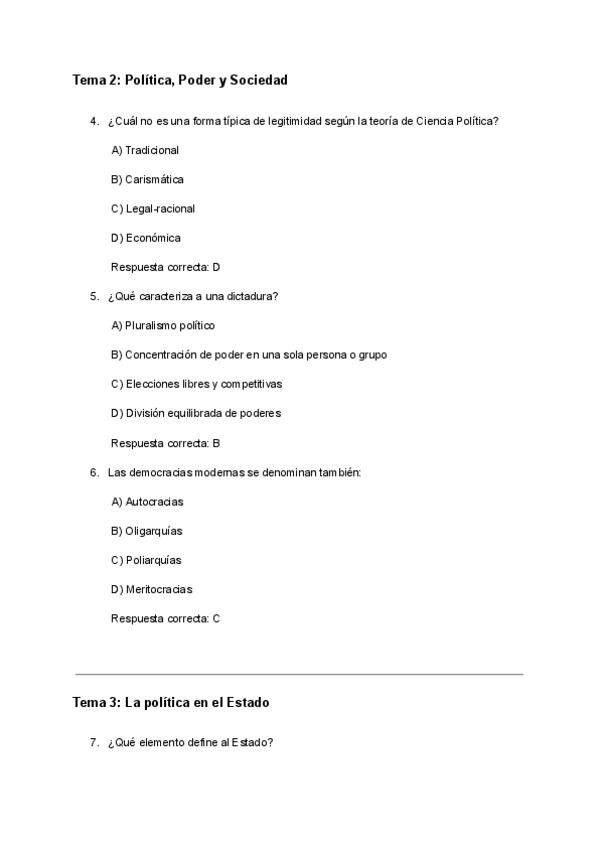 Tema 2: Política, Poder y Sociedad

4. ¿Cuál no es una forma típica de legitimidad según la teoría de Ciencia Política?

A) Tradicional

B) Carismática

C) Legal-racional

D) Económica

Respuesta correcta: D

5. ¿Qué caracteriza a una dictadura?

A) Pluralismo político

B) Concentración de poder en una sola persona o grupo

C) Elecciones libres y competitivas

D) División equilibrada de poderes

Respuesta correcta: B

6. Las democracias modernas se denominan también:

A) Autocracias

B) Oligarquías

C) Poliarquías

D) Meritocracias

Respuesta correcta: C

Tema 3: La política en el Estado

7. ¿Qué elemento define al Estado?